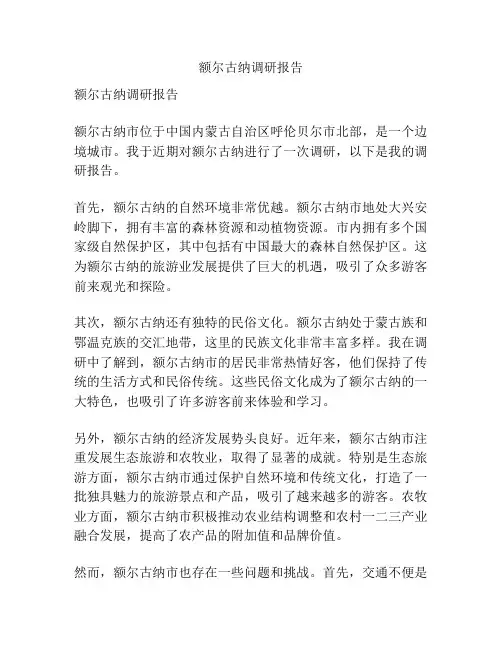 额尔古纳调研报告

额尔古纳调研报告

额尔古纳市位于中国内蒙古自治区呼伦贝尔市北部，是一个边境城市。我于近期对额尔古纳进行了一次调研，以下是我的调研报告。

首先，额尔古纳的自然环境非常优越。额尔古纳市地处大兴安岭脚下，拥有丰富的森林资源和动植物资源。市内拥有多个国家级自然保护区，其中包括有中国最大的森林自然保护区。这为额尔古纳的旅游业发展提供了巨大的机遇，吸引了众多游客前来观光和探险。

其次，额尔古纳还有独特的民俗文化。额尔古纳处于蒙古族和鄂温克族的交汇地带，这里的民族文化非常丰富多样。我在调研中了解到，额尔古纳市的居民非常热情好客，他们保持了传统的生活方式和民俗传统。这些民俗文化成为了额尔古纳的一大特色，也吸引了许多游客前来体验和学习。

另外，额尔古纳的经济发展势头良好。近年来，额尔古纳市注重发展生态旅游和农牧业，取得了显著的成就。特别是生态旅游方面，额尔古纳市通过保护自然环境和传统文化，打造了一批独具魅力的旅游景点和产品，吸引了越来越多的游客。农牧业方面，额尔古纳市积极推动农业结构调整和农村一二三产业融合发展，提高了农产品的附加值和品牌价值。

然而，额尔古纳市也存在一些问题和挑战。首先，交通不便是